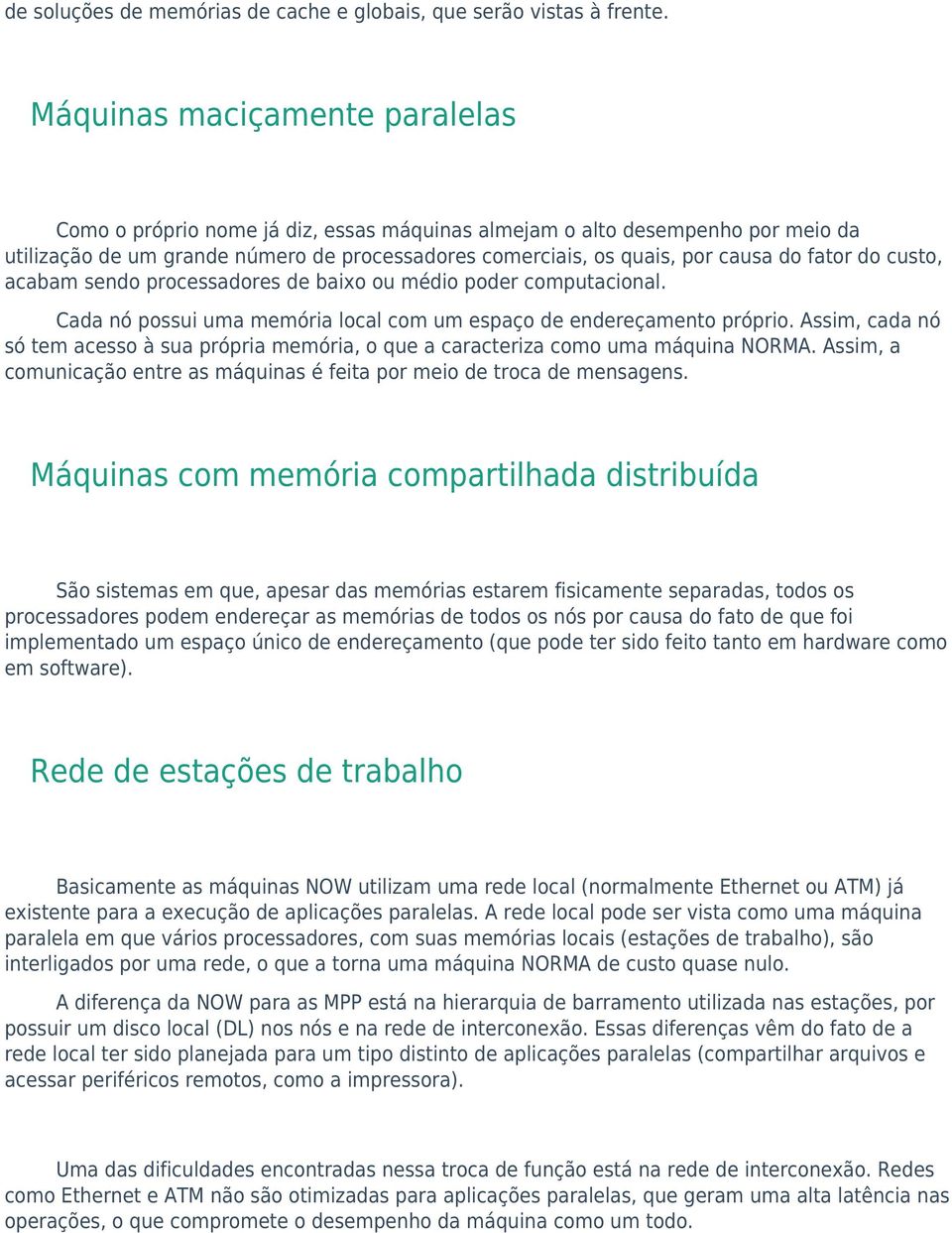 de soluções de memórias de cache e globais, que serão vistas à frente.

Máquinas maciçamente paralelas

Como o próprio nome já diz, essas máquinas almejam o alto desempenho por meio da utilização de um grande número de processadores comerciais, os quais, por causa do fator do custo, acabam sendo processadores de baixo ou médio poder computacional.

Cada nó possui uma memória local com um espaço de endereçamento próprio. Assim, cada nó só tem acesso à sua própria memória, o que a caracteriza como uma máquina NORMA. Assim, a comunicação entre as máquinas é feita por meio de troca de mensagens.

Máquinas com memória compartilhada distribuída

São sistemas em que, apesar das memórias estarem fisicamente separadas, todos os processadores podem endereçar as memórias de todos os nós por causa do fato de que foi implementado um espaço único de endereçamento (que pode ter sido feito tanto em hardware como em software).

Rede de estações de trabalho

Basicamente as máquinas NOW utilizam uma rede local (normalmente Ethernet ou ATM) já existente para a execução de aplicações paralelas. A rede local pode ser vista como uma máquina paralela em que vários processadores, com suas memórias locais (estações de trabalho), são interligados por uma rede, o que a torna uma máquina NORMA de custo quase nulo.

A diferença da NOW para as MPP está na hierarquia de barramento utilizada nas estações, por possuir um disco local (DL) nos nós e na rede de interconexão. Essas diferenças vêm do fato de a rede local ter sido planejada para um tipo distinto de aplicações paralelas (compartilhar arquivos e acessar periféricos remotos, como a impressora).

Uma das dificuldades encontradas nessa troca de função está na rede de interconexão. Redes como Ethernet e ATM não são otimizadas para aplicações paralelas, que geram uma alta latência nas operações, o que compromete o desempenho da máquina como um todo.